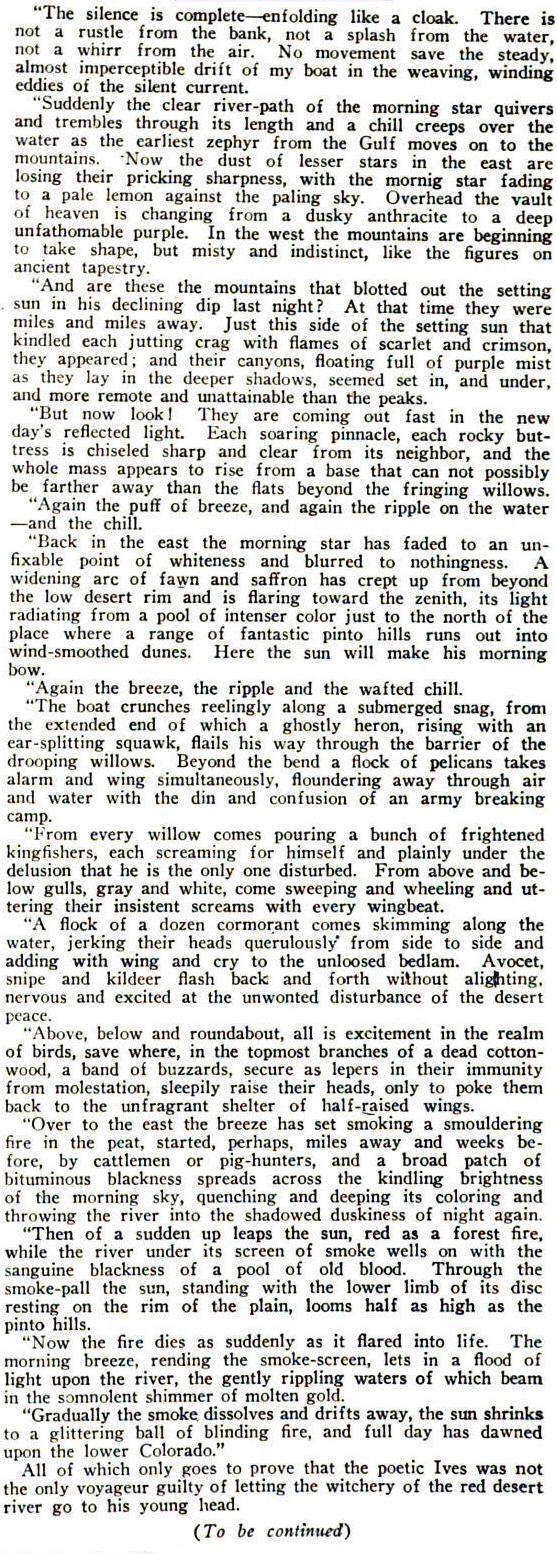 "The silence is complete—enfolding like a cloak. There is not a rustle from the bank, not a splash from the water, not a whirr from the air. No movement save the steady, almost imperceptible drift of my boat in the weaving, winding eddies of the silent current.

"Suddenly the clear river-path of the morning star quivers and trembles through its length and a chill creeps over the water as the earliest zephyr from the Gulf moves on to the mountains. Now the dust of lesser stars in the east are losing their pricking sharpness, with the mornig star fading to a pale lemon against the paling sky. Overhead the vault of heaven is changing from a dusky anthracite to a deep unfathomable purple. In the west the mountains are beginning to take shape, but misty and indistinct, like the figures on ancient tapestry.

"And are these the mountains that blotted out the setting sun in his declining dip last night? At that time they were miles and miles away. Just this side of the setting sun that kindled each jutting crag with flames of scarlet and crimson, they appeared; and their canyons, floating full of purple mist as they lay in the deeper shadows, seemed set in, and under, and more remote and unattainable than the peaks.

"But now look! They are coming out fast in the new day's reflected light. Each soaring pinnacle, each rocky buttress is chiseled sharp and clear from its neighbor, and the whole mass appears to rise from a base that can not possibly be farther away than the flats beyond the fringing willows.

"Again the puff of breeze, and again the ripple on the water—and the chill.

"Back in the east the morning star has faded to an unfixable point of whiteness and blurred to nothingness. A widening arc of fawn and saffron has crept up from beyond the low desert rim and is flaring toward the zenith, its light radiating from a pool of intenser color just to the north of the place where a range of fantastic pinto hills runs out into wind-smoothed dunes. Here the sun will make his morning bow.

"Again the breeze, the ripple and the wafted chill.

"The boat crunches reelingly along a submerged snag, from the extended end of which a ghostly heron, rising with an ear-splitting squawk, flails his way through the barrier of the drooping willows. Beyond the bend a flock of pelicans takes alarm and wing simultaneously, floundering away through air and water with the din and confusion of an army breaking camp.

"From every willow comes pouring a bunch of frightened kingfishers, each screaming for himself and plainly under the delusion that he is the only one disturbed. From above and below gulls, gray and white, come sweeping and wheeling and uttering their insistent screams with every wingbeat.

"A flock of a dozen cormorant comes skimming along the water, jerking their heads querulously from side to side and adding with wing and cry to the unloosed bedlam. Avocet, snipe and kildeer flash back and forth without alighting, nervous and excited at the unwonted disturbance of the desert peace.

"Above, below and roundabout, all is excitement in the realm of birds, save where, in the topmost branches of a dead cottonwood, a band of buzzards, secure as lepers in their immunity from molestation, sleepily raise their heads, only to poke them back to the unfragrant shelter of half-raised wings.

"Over to the east the breeze has set smoking a smouldering fire in the peat, started, perhaps, miles away and weeks before, by cattlemen or pig-hunters, and a broad patch of bituminous blackness spreads across the kindling brightness of the morning sky, quenching and deeping its coloring and throwing the river into the shadowed duskiness of night again.

"Then of a sudden up leaps the sun, red as a forest fire, while the river under its screen of smoke wells on with the sanguine blackness of a pool of old blood. Through the smoke-pall the sun, standing with the lower limb of its disc resting on the rim of the plain, looms half as high as the pinto hills.

"Now the fire dies as suddenly as it flared into life. The morning breeze, rending the smoke-screen, lets in a flood of light upon the river, the gently rippling waters of which beam in the somnolent shimmer of molten gold.

"Gradually the smoke dissolves and drifts away, the sun shrinks to a glittering ball of blinding fire, and full day has dawned upon the lower Colorado."

All of which only goes to prove that the poetic Ives was not the only voyageur guilty of letting the witchery of the red desert river go to his young head.

(To be continued)